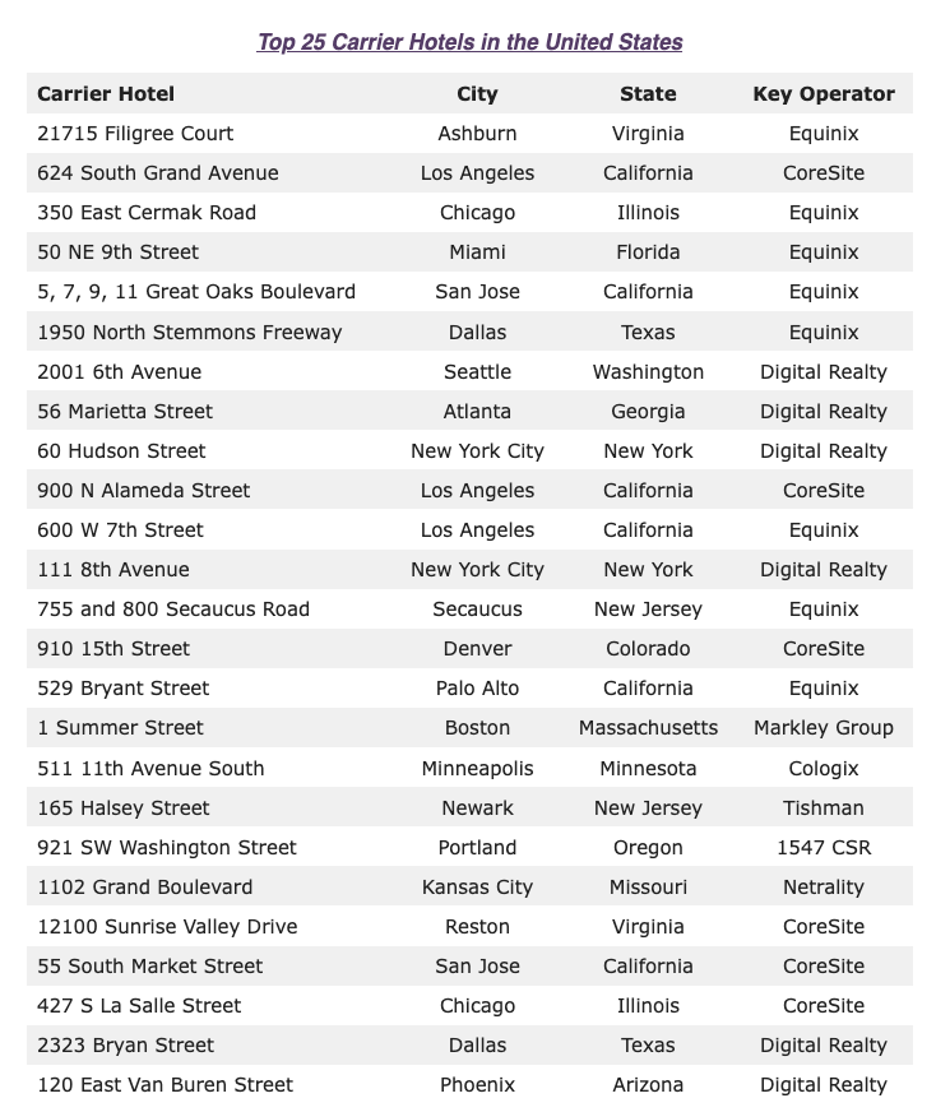 Top 25 Carrier Hotels in the United States

| Carrier Hotel | City | State | Key Operator |
|---|---|---|---|
| 21715 Filigree Court | Ashburn | Virginia | Equinix |
| 624 South Grand Avenue | Los Angeles | California | CoreSite |
| 350 East Cermak Road | Chicago | Illinois | Equinix |
| 50 NE 9th Street | Miami | Florida | Equinix |
| 5, 7, 9, 11 Great Oaks Boulevard | San Jose | California | Equinix |
| 1950 North Stemmons Freeway | Dallas | Texas | Equinix |
| 2001 6th Avenue | Seattle | Washington | Digital Realty |
| 56 Marietta Street | Atlanta | Georgia | Digital Realty |
| 60 Hudson Street | New York City | New York | Digital Realty |
| 900 N Alameda Street | Los Angeles | California | CoreSite |
| 600 W 7th Street | Los Angeles | California | Equinix |
| 111 8th Avenue | New York City | New York | Digital Realty |
| 755 and 800 Secaucus Road | Secaucus | New Jersey | Equinix |
| 910 15th Street | Denver | Colorado | CoreSite |
| 529 Bryant Street | Palo Alto | California | Equinix |
| 1 Summer Street | Boston | Massachusetts | Markley Group |
| 511 11th Avenue South | Minneapolis | Minnesota | Cologix |
| 165 Halsey Street | Newark | New Jersey | Tishman |
| 921 SW Washington Street | Portland | Oregon | 1547 CSR |
| 1102 Grand Boulevard | Kansas City | Missouri | Netrality |
| 12100 Sunrise Valley Drive | Reston | Virginia | CoreSite |
| 55 South Market Street | San Jose | California | CoreSite |
| 427 S La Salle Street | Chicago | Illinois | CoreSite |
| 2323 Bryan Street | Dallas | Texas | Digital Realty |
| 120 East Van Buren Street | Phoenix | Arizona | Digital Realty |